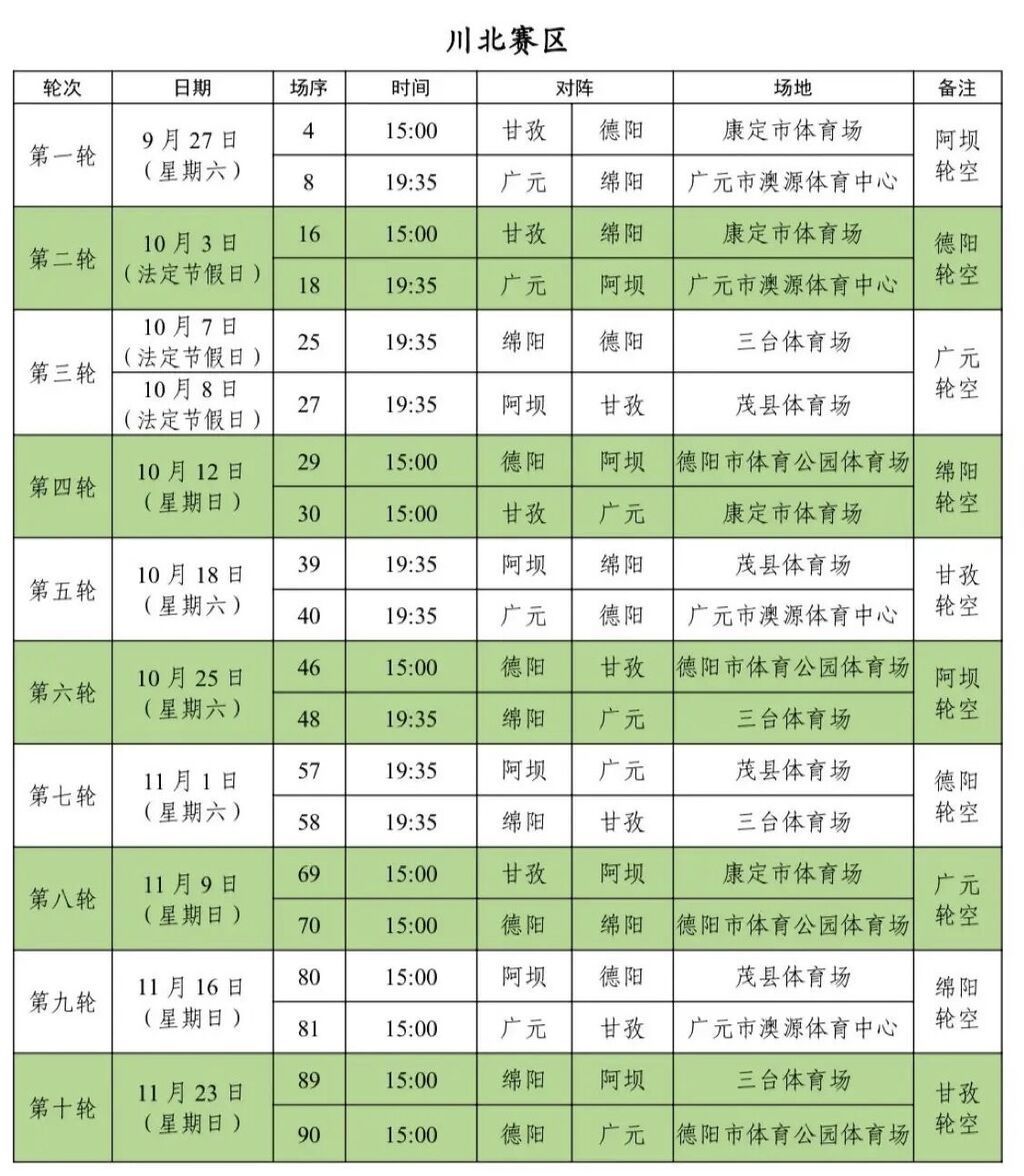 川北赛区

| 轮次 | 日期 | 场序 | 时间 | 对阵 |  | 场地 | 备注 |
|---|---|---|---|---|---|---|---|
| 第一轮 | 9月27日（星期六） | 4 | 15:00 | 甘孜 | 德阳 | 康定市体育场 | 阿坝轮空 |
|  |  | 8 | 19:35 | 广元 | 绵阳 | 广元市澳源体育中心 |  |
| 第二轮 | 10月3日（法定节假日） | 16 | 15:00 | 甘孜 | 绵阳 | 康定市体育场 | 德阳轮空 |
|  |  | 18 | 19:35 | 广元 | 阿坝 | 广元市澳源体育中心 |  |
| 第三轮 | 10月7日（法定节假日） | 25 | 19:35 | 绵阳 | 德阳 | 三台体育场 | 广元轮空 |
|  | 10月8日（法定节假日） | 27 | 19:35 | 阿坝 | 甘孜 | 茂县体育场 |  |
| 第四轮 | 10月12日（星期日） | 29 | 15:00 | 德阳 | 阿坝 | 德阳市体育公园体育场 | 绵阳轮空 |
|  |  | 30 | 15:00 | 甘孜 | 广元 | 康定市体育场 |  |
| 第五轮 | 10月18日（星期六） | 39 | 19:35 | 阿坝 | 绵阳 | 茂县体育场 | 甘孜轮空 |
|  |  | 40 | 19:35 | 广元 | 德阳 | 广元市澳源体育中心 |  |
| 第六轮 | 10月25日（星期六） | 46 | 15:00 | 德阳 | 甘孜 | 德阳市体育公园体育场 | 阿坝轮空 |
|  |  | 48 | 19:35 | 绵阳 | 广元 | 三台体育场 |  |
| 第七轮 | 11月1日（星期六） | 57 | 19:35 | 阿坝 | 广元 | 茂县体育场 | 德阳轮空 |
|  |  | 58 | 19:35 | 绵阳 | 甘孜 | 三台体育场 |  |
| 第八轮 | 11月9日（星期日） | 69 | 15:00 | 甘孜 | 阿坝 | 康定市体育场 | 广元轮空 |
|  |  | 70 | 15:00 | 德阳 | 绵阳 | 德阳市体育公园体育场 |  |
| 第九轮 | 11月16日（星期日） | 80 | 15:00 | 阿坝 | 德阳 | 茂县体育场 | 绵阳轮空 |
|  |  | 81 | 15:00 | 广元 | 甘孜 | 广元市澳源体育中心 |  |
| 第十轮 | 11月23日（星期日） | 89 | 15:00 | 绵阳 | 阿坝 | 三台体育场 | 甘孜轮空 |
|  |  | 90 | 15:00 | 德阳 | 广元 | 德阳市体育公园体育场 |  |